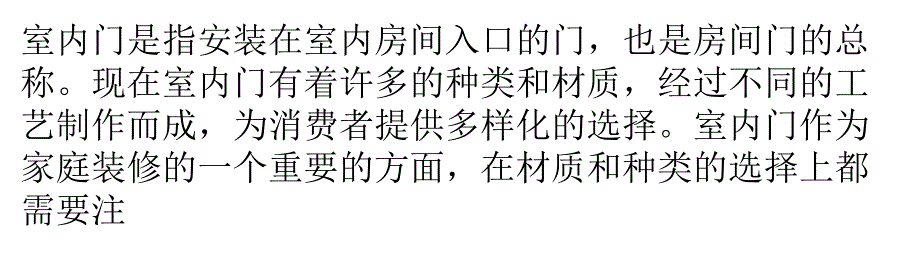 室内门是指安装在室内房间入口的门，也是房间门的总称。现在室内门有着许多的种类和材质，经过不同的工艺制作而成，为消费者提供多样化的选择。室内门作为家庭装修的一个重要的方面，在材质和种类的选择上都需要注